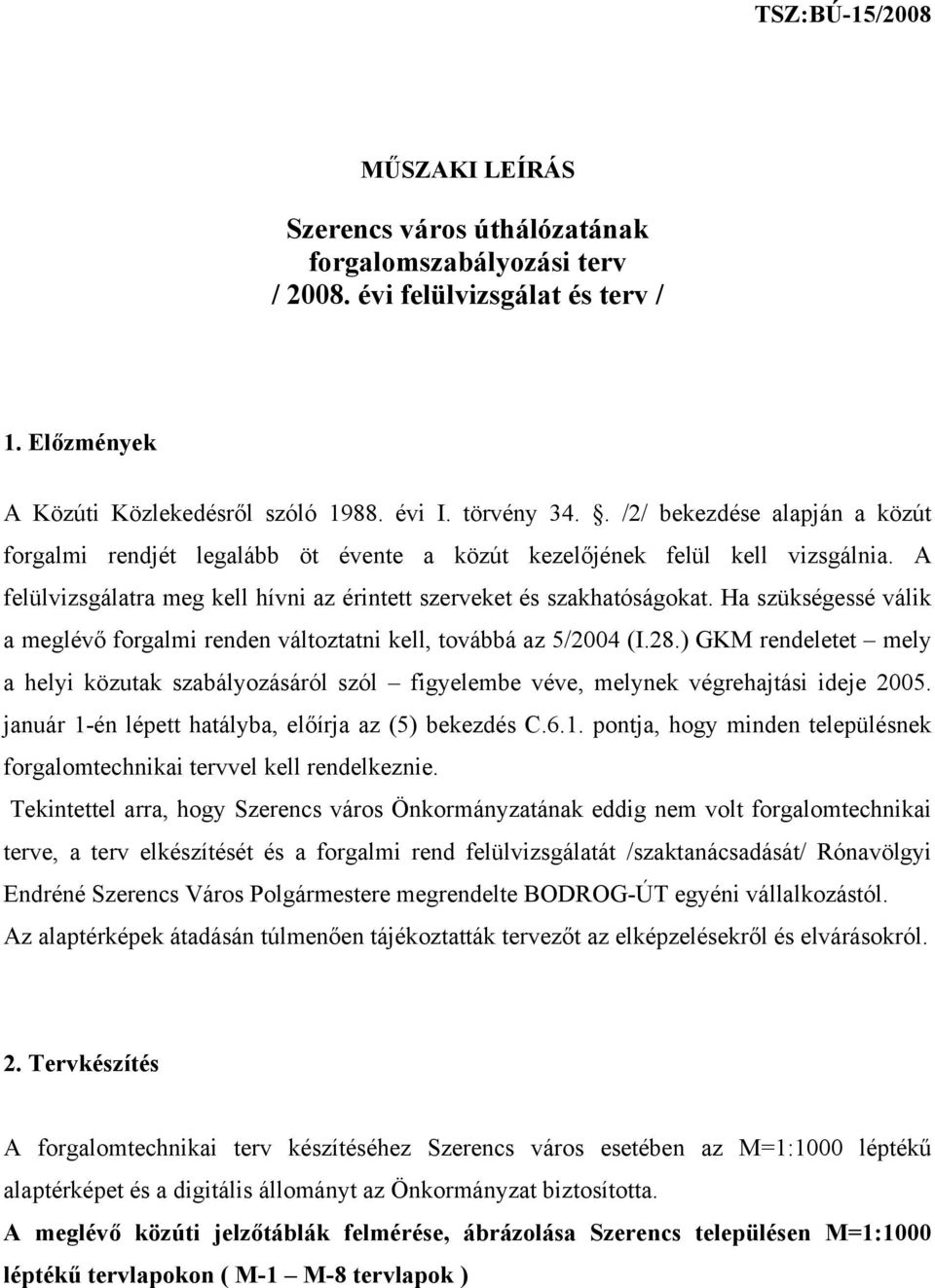 TSZ:BÚ-15/2008

MŰSZAKI LEÍRÁS

Szerencs város úthálózatának forgalomszabályozási terv / 2008. évi felülvizsgálat és terv /

1. Előzmények

A Közúti Közlekedésről szóló 1988. évi I. törvény 34. . /2/ bekezdése alapján a közút forgalmi rendjét legalább öt évente a közút kezelőjének felül kell vizsgálnia. A felülvizsgálatra meg kell hívni az érintett szerveket és szakhatóságokat. Ha szükségessé válik a meglévő forgalmi renden változtatni kell, továbbá az 5/2004 (I.28.) GKM rendeletet – mely a helyi közutak szabályozásáról szól – figyelembe véve, melynek végrehajtási ideje 2005. január 1-én lépett hatályba, előírja az (5) bekezdés C.6.1. pontja, hogy minden településnek forgalomtechnikai tervvel kell rendelkeznie.

Tekintettel arra, hogy Szerencs város Önkormányzatának eddig nem volt forgalomtechnikai terve, a terv elkészítését és a forgalmi rend felülvizsgálatát /szaktanácsadását/ Rónavölgyi Endréné Szerencs Város Polgármestere megrendelte BODROG-ÚT egyéni vállalkozástól.
Az alaptérképek átadásán túlmenően tájékoztatták tervezőt az elképzelésekről és elvárásokról.

2. Tervkészítés

A forgalomtechnikai terv készítéséhez Szerencs város esetében az M=1:1000 léptékű alaptérképet és a digitális állományt az Önkormányzat biztosította.
A meglévő közúti jelzőtáblák felmérése, ábrázolása Szerencs településen M=1:1000 léptékű tervlapokon ( M-1 – M-8 tervlapok )